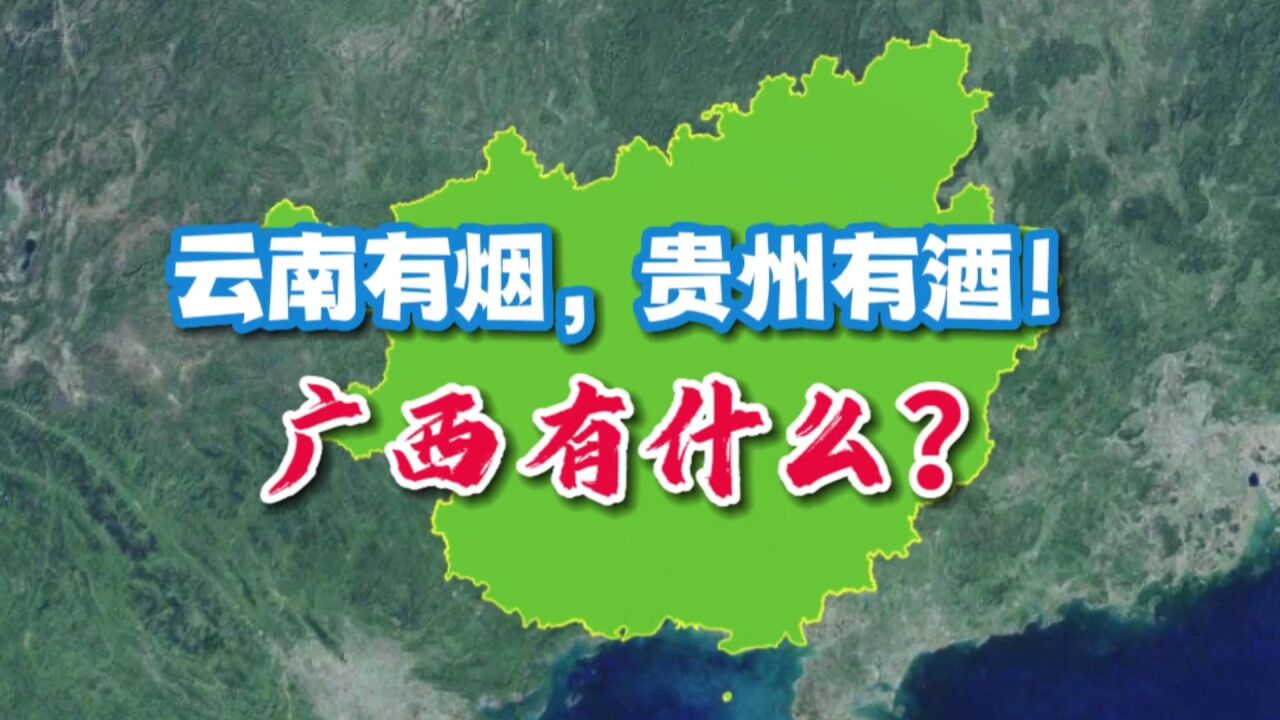 云南有烟，贵州有酒！
广西有什么？